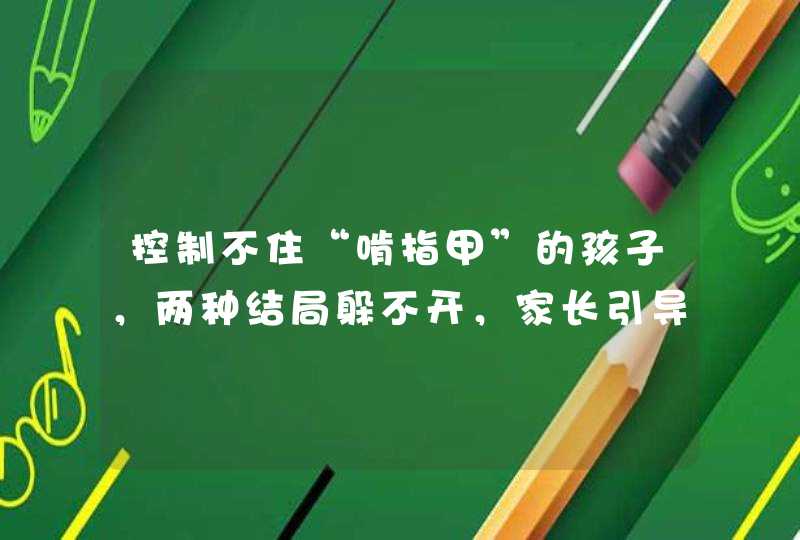 控制不住“啃指甲”的孩子，两种结局躲不开，家长引导